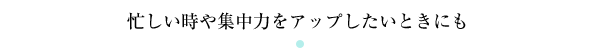 忙しい時や集中力をアップしたいときにも